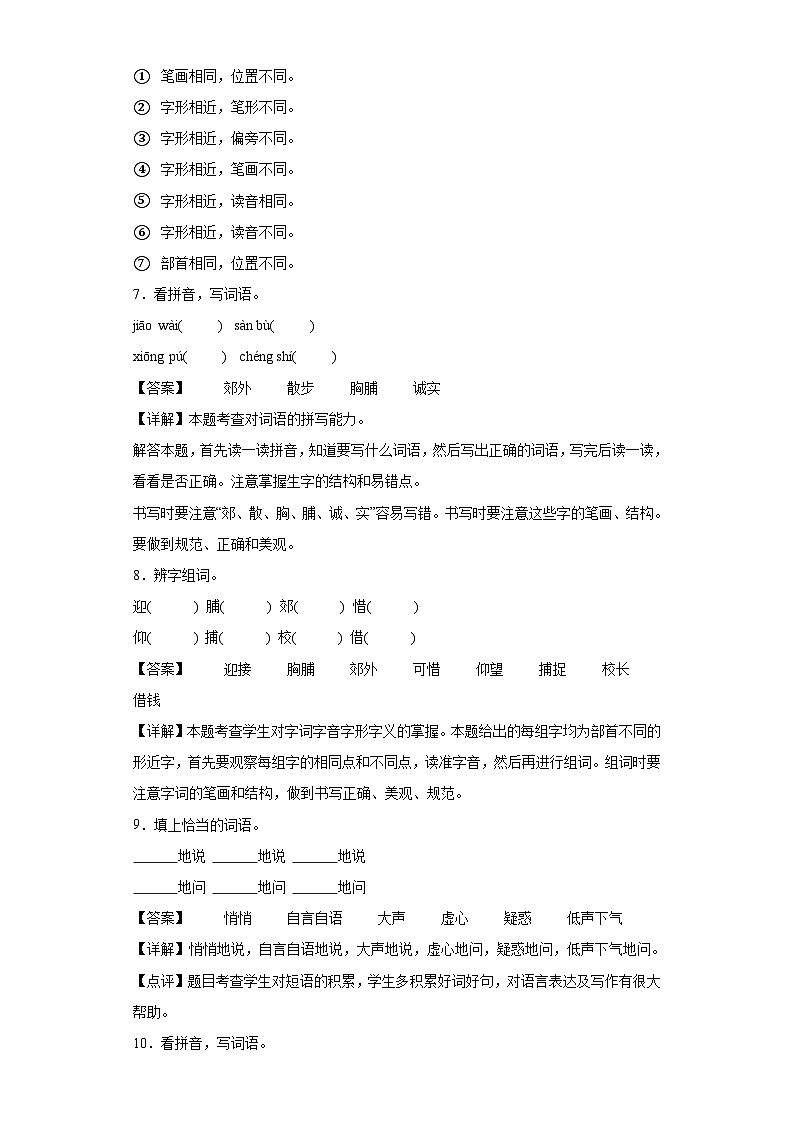 ① 笔画相同，位置不同。
② 字形相近，笔形不同。
③ 字形相近，偏旁不同。
④ 字形相近，笔画不同。
⑤ 字形相近，读音相同。
⑥ 字形相近，读音不同。
⑦ 部首相同，位置不同。

7．看拼音，写词语。

jiāo wài(　　)　sàn bù(　　)

xiōng pú(　　)　chéng shí(　　)

【答案】　郊外　散步　胸脯　诚实

【详解】本题考查对词语的拼写能力。

解答本题，首先读一读拼音，知道要写什么词语，然后写出正确的词语，写完后读一读，看看是否正确。注意掌握生字的结构和易错点。

书写时要注意“郊、散、胸、脯、诚、实”容易写错。书写时要注意这些字的笔画、结构。要做到规范、正确和美观。

8．辨字组词。

迎(　　) 脯(　　) 郊(　　) 惜(　　)

仰(　　) 捕(　　) 校(　　) 借(　　)

【答案】　迎接　胸脯　郊外　可惜　仰望　捕捉　校长　借钱

【详解】本题考查学生对字词字音字形字义的掌握。本题给出的每组字均为部首不同的形近字，首先要观察每组字的相同点和不同点，读准字音，然后再进行组词。组词时要注意字词的笔画和结构，做到书写正确、美观、规范。

9．填上恰当的词语。

______地说 ______地说 ______地说

______地问 ______地问 ______地问

【答案】　悄悄　自言自语　大声　虚心　疑惑　低声下气

【详解】悄悄地说，自言自语地说，大声地说，虚心地问，疑惑地问，低声下气地问。

【点评】题目考查学生对短语的积累，学生多积累好词好句，对语言表达及写作有很大帮助。

10．看拼音，写词语。